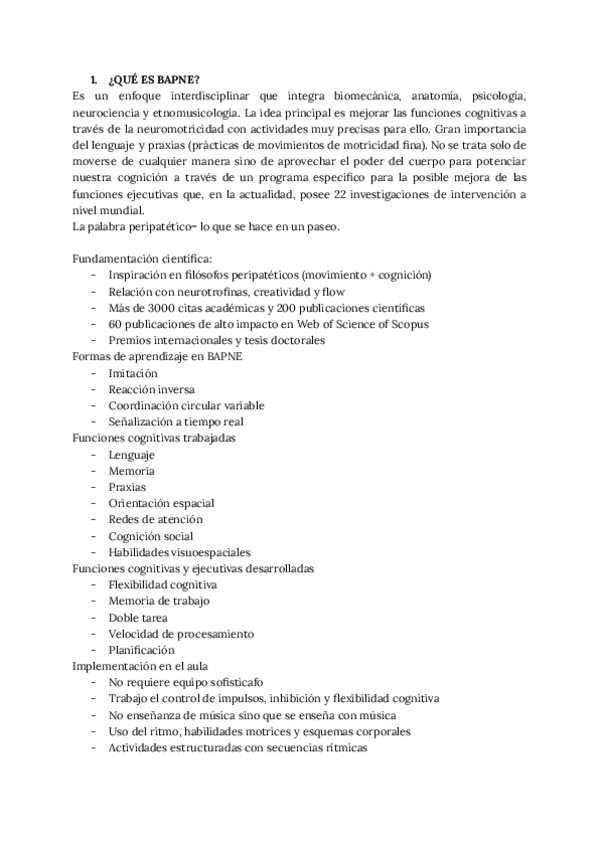 1. ¿QUÉ ES BAPNE?

Es un enfoque interdisciplinar que integra biomecánica, anatomía, psicología, neurociencia y etnomusicología. La idea principal es mejorar las funciones cognitivas a través de la neuromotricidad con actividades muy precisas para ello. Gran importancia del lenguaje y praxias (prácticas de movimientos de motricidad fina). No se trata solo de moverse de cualquier manera sino de aprovechar el poder del cuerpo para potenciar nuestra cognición a través de un programa específico para la posible mejora de las funciones ejecutivas que, en la actualidad, posee 22 investigaciones de intervención a nivel mundial.
La palabra peripatético= lo que se hace en un paseo.

Fundamentación científica:
- Inspiración en filósofos peripatéticos (movimiento + cognición)
- Relación con neurotrofinas, creatividad y flow
- Más de 3000 citas académicas y 200 publicaciones científicas
- 60 publicaciones de alto impacto en Web of Science of Scopus
- Premios internacionales y tesis doctorales

Formas de aprendizaje en BAPNE
- Imitación
- Reacción inversa
- Coordinación circular variable
- Señalización a tiempo real

Funciones cognitivas trabajadas
- Lenguaje
- Memoria
- Praxias
- Orientación espacial
- Redes de atención
- Cognición social
- Habilidades visuoespaciales

Funciones cognitivas y ejecutivas desarrolladas
- Flexibilidad cognitiva
- Memoria de trabajo
- Doble tarea
- Velocidad de procesamiento
- Planificación

Implementación en el aula
- No requiere equipo sofisticafo
- Trabajo el control de impulsos, inhibición y flexibilidad cognitiva
- No enseñanza de música sino que se enseña con música
- Uso del ritmo, habilidades motrices y esquemas corporales
- Actividades estructuradas con secuencias rítmicas